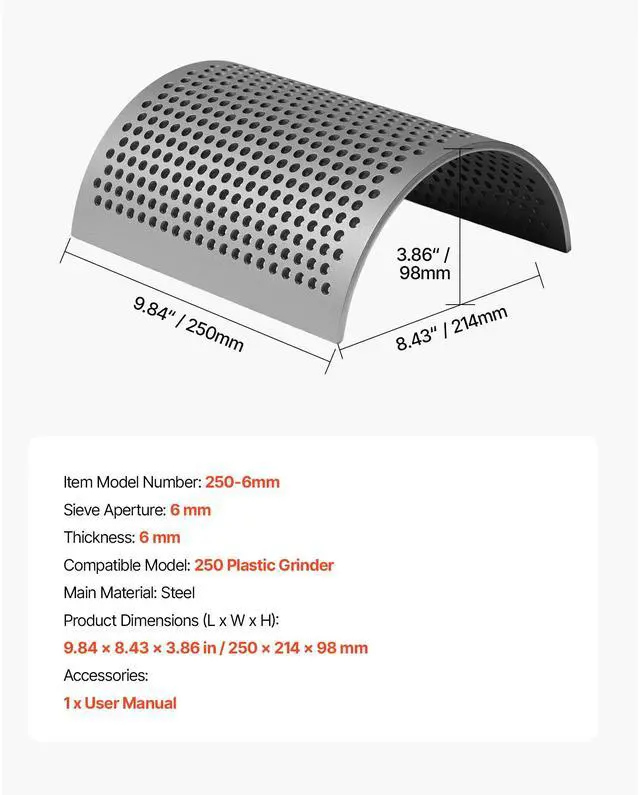 3.86" / 98mm

9.84" / 250mm

8.43" / 214mm

Item Model Number: 250-6mm
Sieve Aperture: 6 mm
Thickness: 6 mm
Compatible Model: 250 Plastic Grinder
Main Material: Steel
Product Dimensions (L x W x H):
9.84 × 8.43 × 3.86 in / 250 × 214 × 98 mm
Accessories:
1 x User Manual